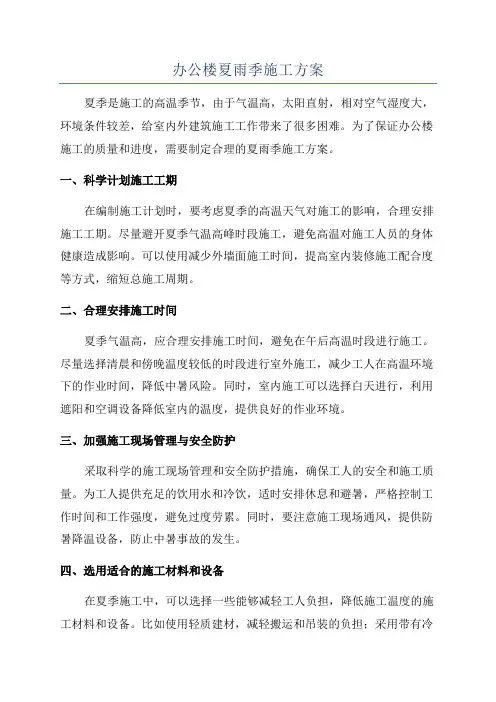 办公楼夏雨季施工方案

夏季是施工的高温季节，由于气温高，太阳直射，相对空气湿度大，环境条件较差，给室内外建筑施工工作带来了很多困难。为了保证办公楼施工的质量和进度，需要制定合理的夏雨季施工方案。

一、科学计划施工工期

在编制施工计划时，要考虑夏季的高温天气对施工的影响，合理安排施工工期。尽量避开夏季气温高峰时段施工，避免高温对施工人员的身体健康造成影响。可以使用减少外墙面施工时间，提高室内装修施工配合度等方式，缩短总施工周期。

二、合理安排施工时间

夏季气温高，应合理安排施工时间，避免在午后高温时段进行施工。尽量选择清晨和傍晚温度较低的时段进行室外施工，减少工人在高温环境下的作业时间，降低中暑风险。同时，室内施工可以选择白天进行，利用遮阳和空调设备降低室内的温度，提供良好的作业环境。

三、加强施工现场管理与安全防护

采取科学的施工现场管理和安全防护措施，确保工人的安全和施工质量。为工人提供充足的饮用水和冷饮，适时安排休息和避暑，严格控制工作时间和工作强度，避免过度劳累。同时，要注意施工现场通风，提供防暑降温设备，防止中暑事故的发生。

四、选用适合的施工材料和设备

在夏季施工中，可以选择一些能够减轻工人负担，降低施工温度的施工材料和设备。比如使用轻质建材，减轻搬运和吊装的负担；采用带有冷